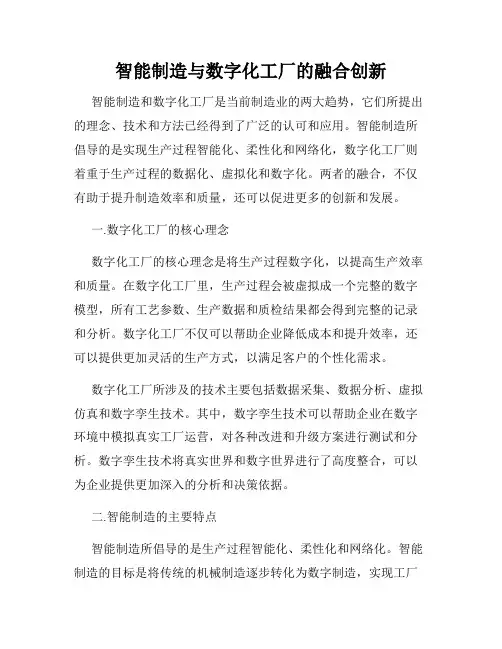 智能制造与数字化工厂的融合创新

智能制造和数字化工厂是当前制造业的两大趋势，它们所提出的理念、技术和方法已经得到了广泛的认可和应用。智能制造所倡导的是实现生产过程智能化、柔性化和网络化，数字化工厂则着重于生产过程的数据化、虚拟化和数字化。两者的融合，不仅有助于提升制造效率和质量，还可以促进更多的创新和发展。

一.数字化工厂的核心理念

数字化工厂的核心理念是将生产过程数字化，以提高生产效率和质量。在数字化工厂里，生产过程会被虚拟成一个完整的数字模型，所有工艺参数、生产数据和质检结果都会得到完整的记录和分析。数字化工厂不仅可以帮助企业降低成本和提升效率，还可以提供更加灵活的生产方式，以满足客户的个性化需求。

数字化工厂所涉及的技术主要包括数据采集、数据分析、虚拟仿真和数字孪生技术。其中，数字孪生技术可以帮助企业在数字环境中模拟真实工厂运营，对各种改进和升级方案进行测试和分析。数字孪生技术将真实世界和数字世界进行了高度整合，可以为企业提供更加深入的分析和决策依据。

二.智能制造的主要特点

智能制造所倡导的是生产过程智能化、柔性化和网络化。智能制造的目标是将传统的机械制造逐步转化为数字制造，实现工厂